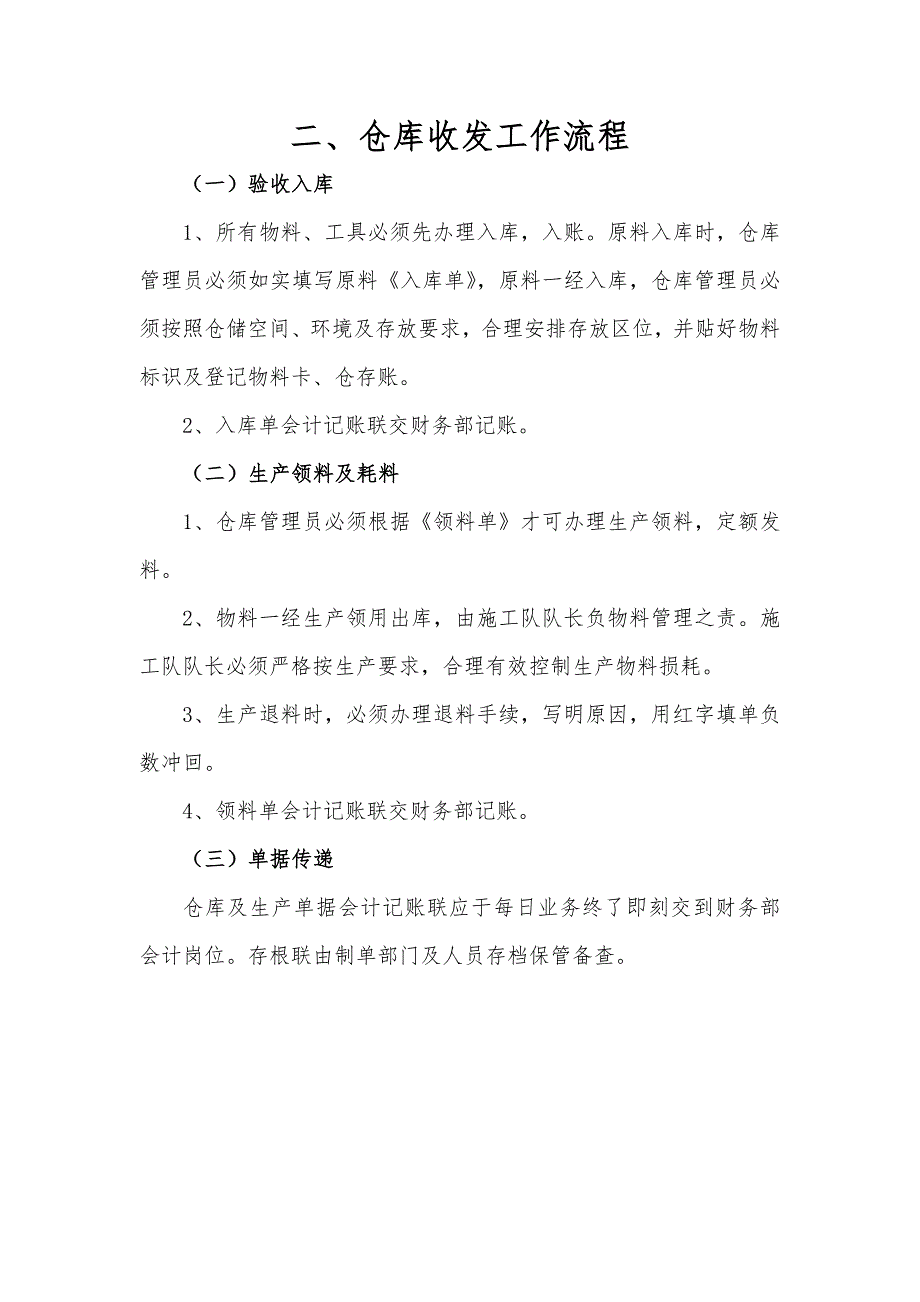 二、仓库收发工作流程

（一）验收入库

1、所有物料、工具必须先办理入库，入账。原料入库时，仓库管理员必须如实填写原料《入库单》，原料一经入库，仓库管理员必须按照仓储空间、环境及存放要求，合理安排存放区位，并贴好物料标识及登记物料卡、仓存账。

2、入库单会计记账联交财务部记账。

（二）生产领料及耗料

1、仓库管理员必须根据《领料单》才可办理生产领料，定额发料。

2、物料一经生产领用出库，由施工队队长负物料管理之责。施工队队长必须严格按生产要求，合理有效控制生产物料损耗。

3、生产退料时，必须办理退料手续，写明原因，用红字填单负数冲回。

4、领料单会计记账联交财务部记账。

（三）单据传递

仓库及生产单据会计记账联应于每日业务终了即刻交到财务部会计岗位。存根联由制单部门及人员存档保管备查。